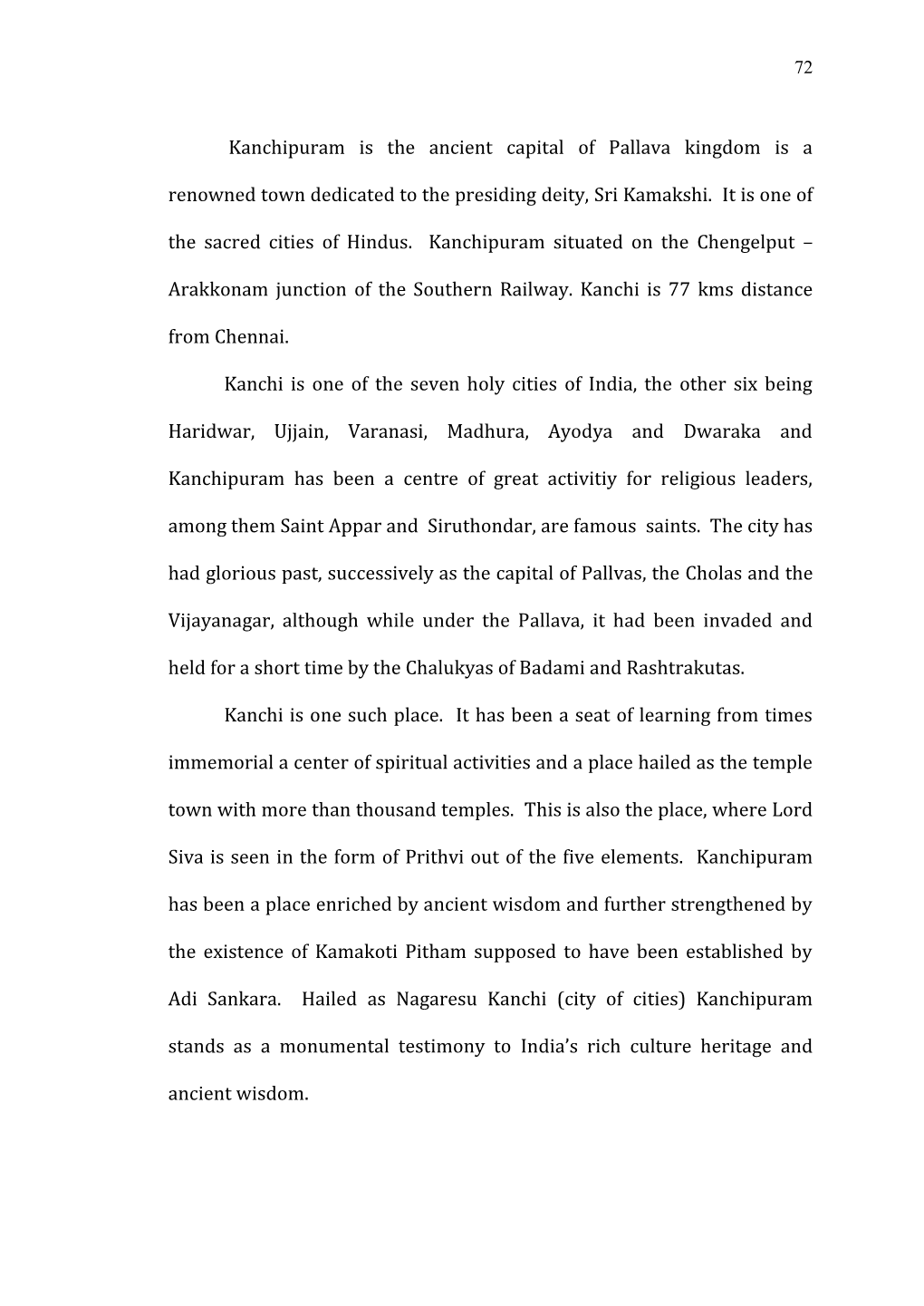 72

Kanchipuram is the ancient capital of Pallava kingdom is a renowned town dedicated to the presiding deity, Sri Kamakshi. It is one of the sacred cities of Hindus. Kanchipuram situated on the Chengelput – Arakkonam junction of the Southern Railway. Kanchi is 77 kms distance from Chennai.

Kanchi is one of the seven holy cities of India, the other six being Haridwar, Ujjain, Varanasi, Madhura, Ayodya and Dwaraka and Kanchipuram has been a centre of great activitiy for religious leaders, among them Saint Appar and Siruthondar, are famous saints. The city has had glorious past, successively as the capital of Pallvas, the Cholas and the Vijayanagar, although while under the Pallava, it had been invaded and held for a short time by the Chalukyas of Badami and Rashtrakutas.

Kanchi is one such place. It has been a seat of learning from times immemorial a center of spiritual activities and a place hailed as the temple town with more than thousand temples. This is also the place, where Lord Siva is seen in the form of Prithvi out of the five elements. Kanchipuram has been a place enriched by ancient wisdom and further strengthened by the existence of Kamakoti Pitham supposed to have been established by Adi Sankara. Hailed as Nagaresu Kanchi (city of cities) Kanchipuram stands as a monumental testimony to India's rich culture heritage and ancient wisdom.